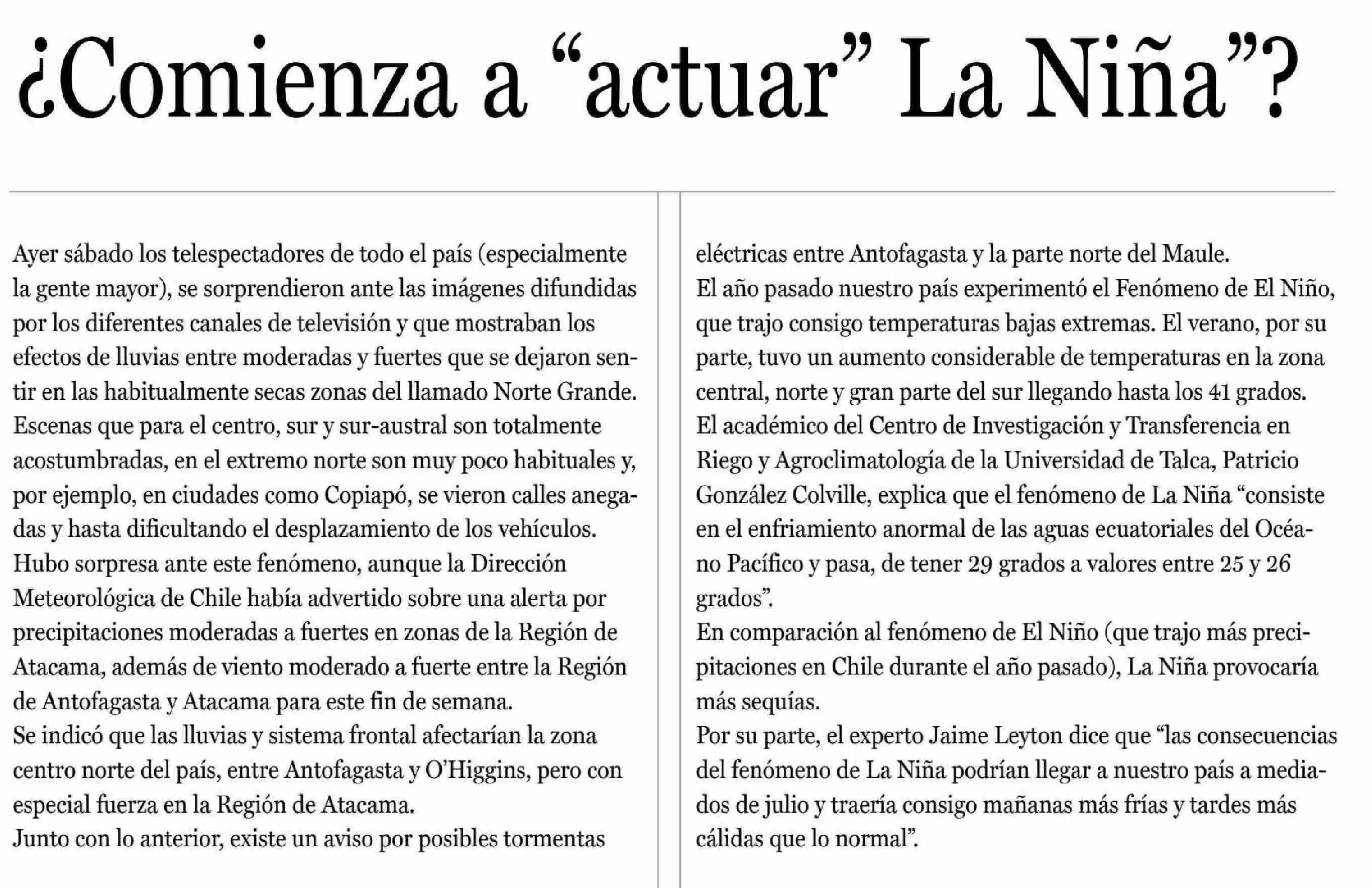 ¿Comienza a “actuar” La Niña”?

Ayer sábado los telespectadores de todo el país (especialmente la gente mayor), se sorprendieron ante las imágenes difundidas por los diferentes canales de televisión y que mostraban los efectos de lluvias entre moderadas y fuertes que se dejaron sentir en las habitualmente secas zonas del llamado Norte Grande.
Escenas que para el centro, sur y sur-austral son totalmente acostumbradas, en el extremo norte son muy poco habituales y, por ejemplo, en ciudades como Copiapó, se vieron calles anegadas y hasta dificultando el desplazamiento de los vehículos.
Hubo sorpresa ante este fenómeno, aunque la Dirección Meteorológica de Chile había advertido sobre una alerta por precipitaciones moderadas a fuertes en zonas de la Región de Atacama, además de viento moderado a fuerte entre la Región de Antofagasta y Atacama para este fin de semana.
Se indicó que las lluvias y sistema frontal afectarían la zona centro norte del país, entre Antofagasta y O’Higgins, pero con especial fuerza en la Región de Atacama.
Junto con lo anterior, existe un aviso por posibles tormentas eléctricas entre Antofagasta y la parte norte del Maule.
El año pasado nuestro país experimentó el Fenómeno de El Niño, que trajo consigo temperaturas bajas extremas. El verano, por su parte, tuvo un aumento considerable de temperaturas en la zona central, norte y gran parte del sur llegando hasta los 41 grados.
El académico del Centro de Investigación y Transferencia en Riego y Agroclimatología de la Universidad de Talca, Patricio González Colville, explica que el fenómeno de La Niña “consiste en el enfriamiento anormal de las aguas ecuatoriales del Océano Pacífico y pasa, de tener 29 grados a valores entre 25 y 26 grados”.
En comparación al fenómeno de El Niño (que trajo más precipitaciones en Chile durante el año pasado), La Niña provocaría más sequías.
Por su parte, el experto Jaime Leyton dice que “las consecuencias del fenómeno de La Niña podrían llegar a nuestro país a mediados de julio y traería consigo mañanas más frías y tardes más cálidas que lo normal”.